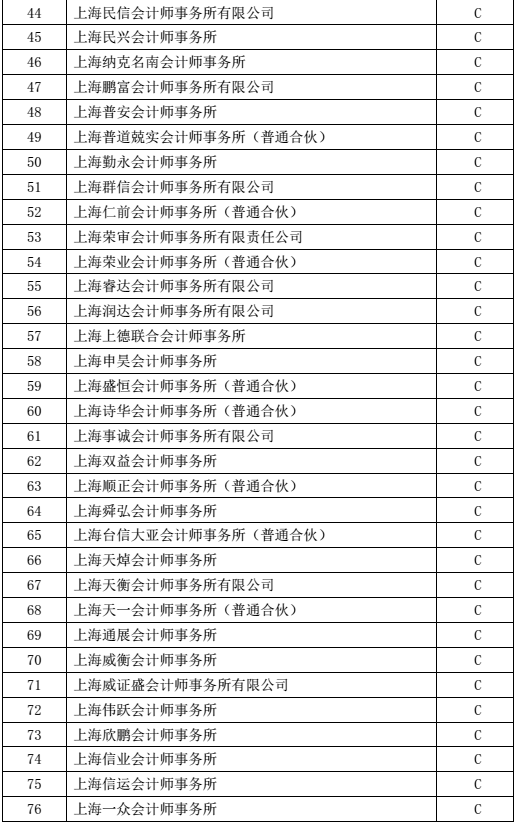 | 44 | 上海民信会计师事务所有限公司 | C |
|---|---|---|
| 45 | 上海民兴会计师事务所 | C |
| 46 | 上海纳克名南会计师事务所 | C |
| 47 | 上海鹏富会计师事务所有限公司 | C |
| 48 | 上海普安会计师事务所 | C |
| 49 | 上海普道兢实会计师事务所（普通合伙） | C |
| 50 | 上海勤永会计师事务所 | C |
| 51 | 上海群信会计师事务所有限公司 | C |
| 52 | 上海仁前会计师事务所（普通合伙） | C |
| 53 | 上海荣审会计师事务所有限责任公司 | C |
| 54 | 上海荣业会计师事务所（普通合伙） | C |
| 55 | 上海睿达会计师事务所有限公司 | C |
| 56 | 上海润达会计师事务所有限公司 | C |
| 57 | 上海上德联合会计师事务所 | C |
| 58 | 上海申昊会计师事务所 | C |
| 59 | 上海盛恒会计师事务所（普通合伙） | C |
| 60 | 上海诗华会计师事务所（普通合伙） | C |
| 61 | 上海事诚会计师事务所有限公司 | C |
| 62 | 上海双益会计师事务所 | C |
| 63 | 上海顺正会计师事务所（普通合伙） | C |
| 64 | 上海舜弘会计师事务所 | C |
| 65 | 上海台信大亚会计师事务所（普通合伙） | C |
| 66 | 上海天焯会计师事务所 | C |
| 67 | 上海天衡会计师事务所有限公司 | C |
| 68 | 上海天一会计师事务所（普通合伙） | C |
| 69 | 上海通展会计师事务所 | C |
| 70 | 上海威衡会计师事务所 | C |
| 71 | 上海威证盛会计师事务所有限公司 | C |
| 72 | 上海伟跃会计师事务所 | C |
| 73 | 上海欣鹏会计师事务所 | C |
| 74 | 上海信业会计师事务所 | C |
| 75 | 上海信运会计师事务所 | C |
| 76 | 上海一众会计师事务所 | C |